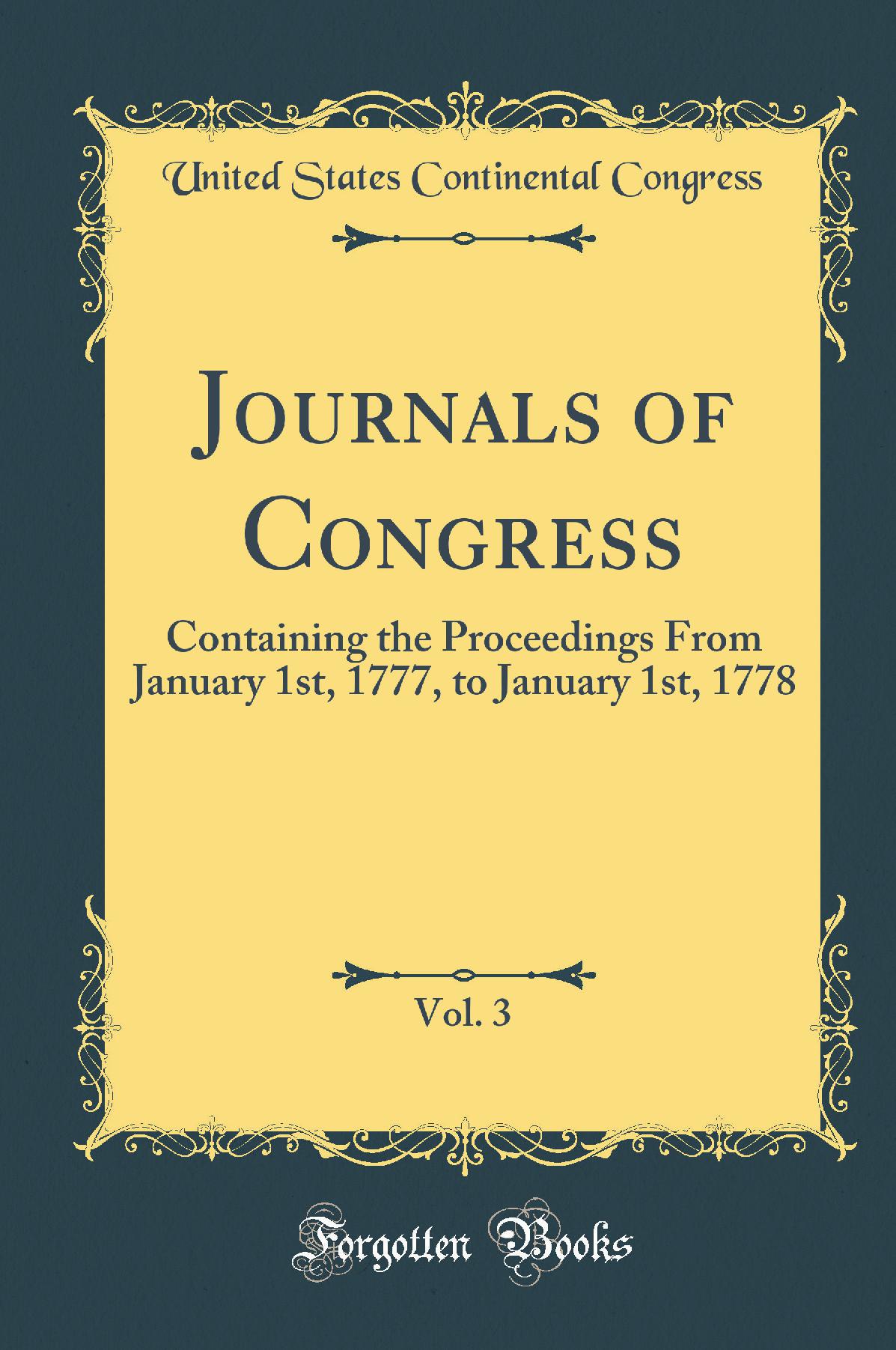 United States Continental Congress

Journals of Congress

Containing the Proceedings From January 1st, 1777, to January 1st, 1778

Vol. 3

Forgotten Books